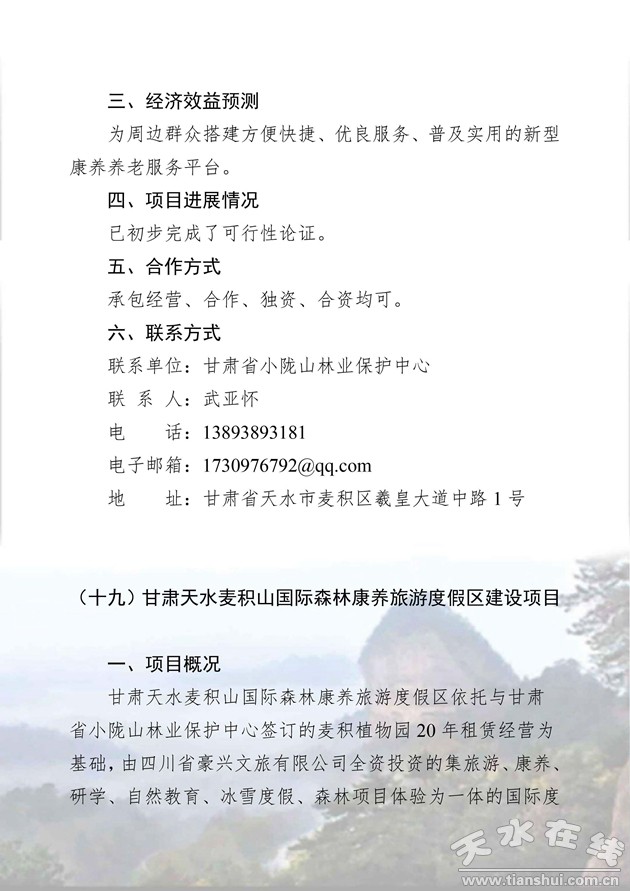 三、经济效益预测

为周边群众搭建方便快捷、优良服务、普及实用的新型康养养老服务平台。

四、项目进展情况

已初步完成了可行性论证。

五、合作方式

承包经营、合作、独资、合资均可。

六、联系方式

联系单位：甘肃省小陇山林业保护中心

联 系 人：武亚怀

电　　话：13893893181

电子邮箱：1730976792@qq.com

地　　址：甘肃省天水市麦积区羲皇大道中路1号

（十九）甘肃天水麦积山国际森林康养旅游度假区建设项目

一、项目概况

甘肃天水麦积山国际森林康养旅游度假区依托与甘肃省小陇山林业保护中心签订的麦积植物园20年租赁经营为基础，由四川省豪兴文旅有限公司全资投资的集旅游、康养、研学、自然教育、冰雪度假、森林项目体验为一体的国际度

天水在线
www.tianshui.com.cn